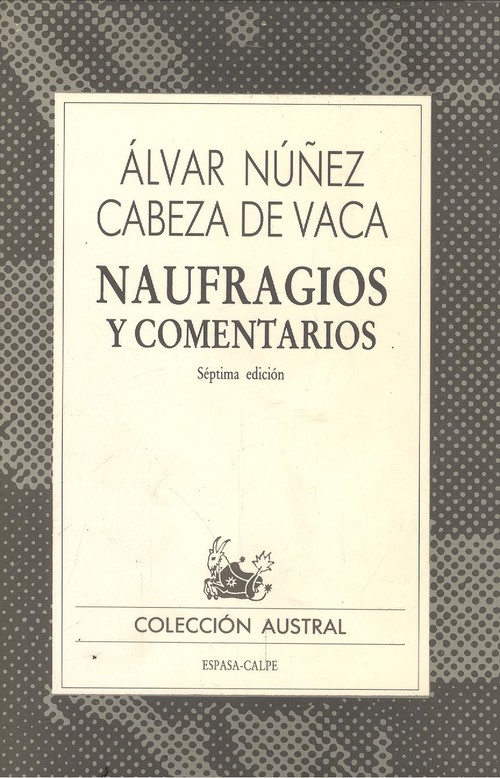 ÁLVAR NÚÑEZ
CABEZA DE VACA

NAUFRAGIOS
Y COMENTARIOS

Séptima edición

COLECCIÓN AUSTRAL

ESPASA-CALPE